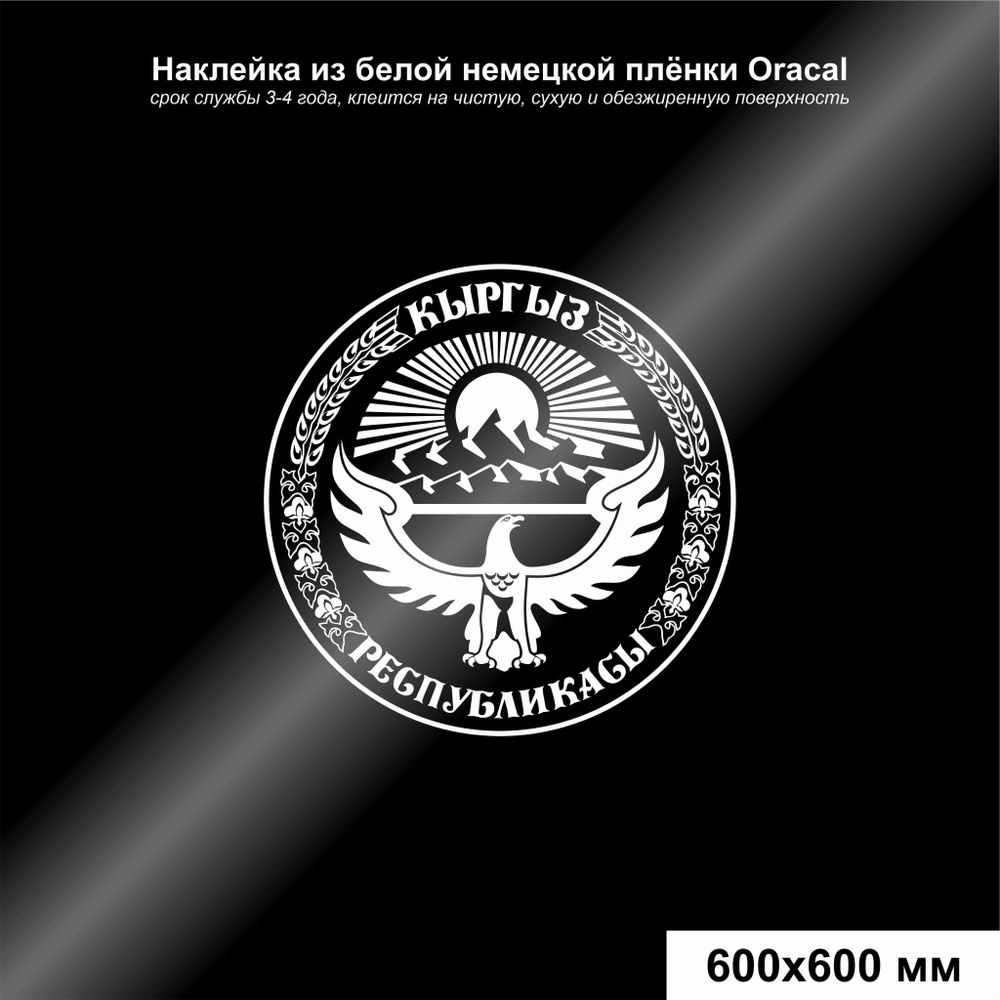 Наклейка из белой немецкой плёнки Oracal
срок службы 3-4 года, клеится на чистую, сухую и обезжиренную поверхность

КЫРГЫЗ

РЕСПУБЛИКАСЫ

600х600 мм